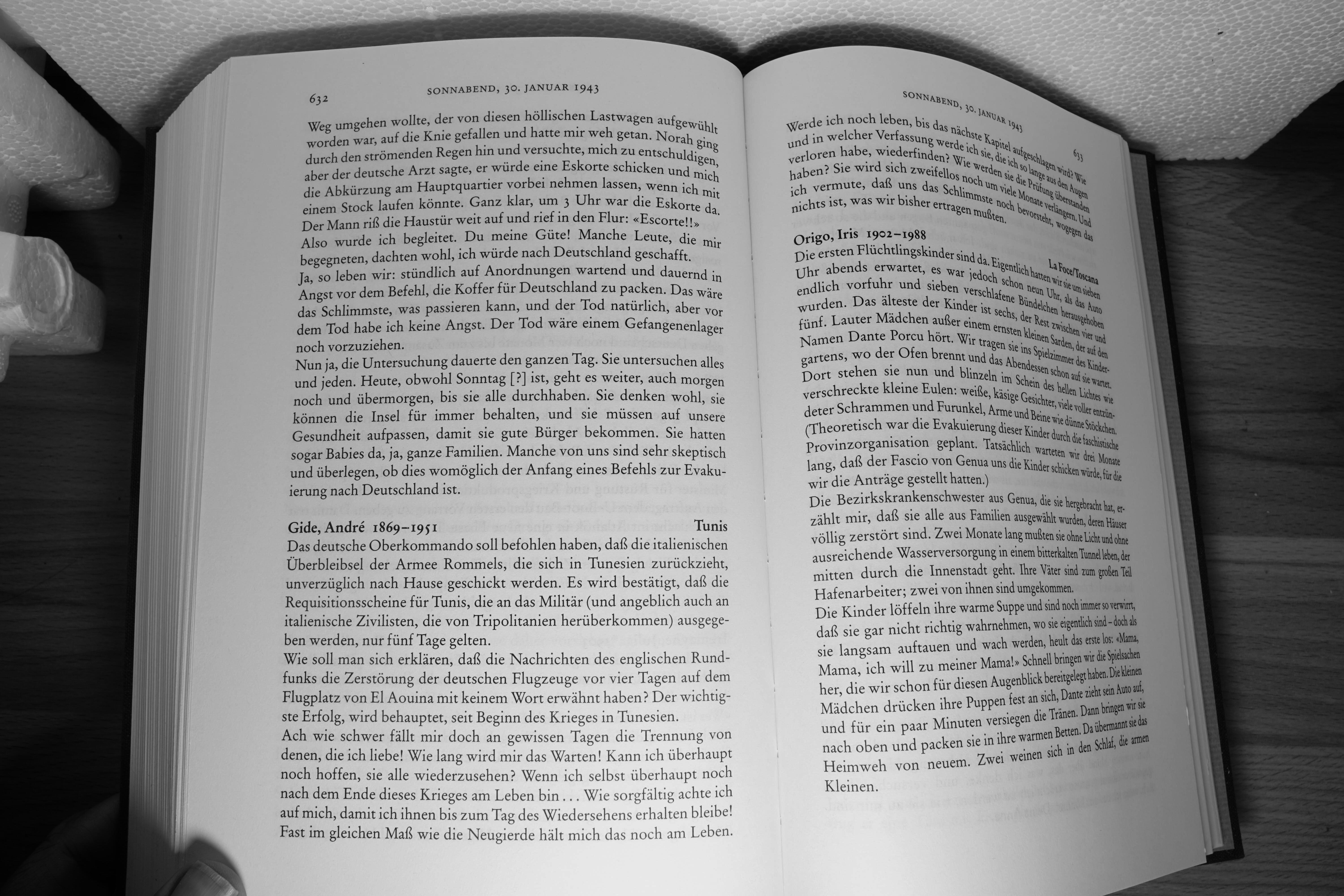 632 SONNABEND, 30. JANUAR 1943

Weg umgehen wollte, der von diesen höllischen Lastwagen aufgewühlt worden war, auf die Knie gefallen und hatte mir weh getan. Norah ging durch den strömenden Regen hin und versuchte, mich zu entschuldigen, aber der deutsche Arzt sagte, er würde eine Eskorte schicken und mich die Abkürzung am Hauptquartier vorbei nehmen lassen, wenn ich mit einem Stock laufen könnte. Ganz klar, um 3 Uhr war die Eskorte da. Der Mann riß die Haustür weit auf und rief in den Flur: «Escorte!!» Also wurde ich begleitet. Du meine Güte! Manche Leute, die mir begegneten, dachten wohl, ich würde nach Deutschland geschafft.
Ja, so leben wir: stündlich auf Anordnungen wartend und dauernd in Angst vor dem Befehl, die Koffer für Deutschland zu packen. Das wäre das Schlimmste, was passieren kann, und der Tod natürlich, aber vor dem Tod habe ich keine Angst. Der Tod wäre einem Gefangenenlager noch vorzuziehen.
Nun ja, die Untersuchung dauerte den ganzen Tag. Sie untersuchen alles und jeden. Heute, obwohl Sonntag [?] ist, geht es weiter, auch morgen noch und übermorgen, bis sie alle durchhaben. Sie denken wohl, sie können die Insel für immer behalten, und sie müssen auf unsere Gesundheit aufpassen, damit sie gute Bürger bekommen. Sie hatten sogar Babies da, ja, ganze Familien. Manche von uns sind sehr skeptisch und überlegen, ob dies womöglich der Anfang eines Befehls zur Evakuierung nach Deutschland ist.

Gide, André 1869–1951 Tunis
Das deutsche Oberkommando soll befohlen haben, daß die italienischen Überbleibsel der Armee Rommels, die sich in Tunesien zurückzieht, unverzüglich nach Hause geschickt werden. Es wird bestätigt, daß die Requisitionsscheine für Tunis, die an das Militär (und angeblich auch an italienische Zivilisten, die von Tripolitanien herüberkommen) ausgegeben werden, nur fünf Tage gelten.
Wie soll man sich erklären, daß die Nachrichten des englischen Rundfunks die Zerstörung der deutschen Flugzeuge vor vier Tagen auf dem Flugplatz von El Aouina mit keinem Wort erwähnt haben? Der wichtigste Erfolg, wird behauptet, seit Beginn des Krieges in Tunesien.
Ach wie schwer fällt mir doch an gewissen Tagen die Trennung von denen, die ich liebe! Wie lang wird mir das Warten! Kann ich überhaupt noch hoffen, sie alle wiederzusehen? Wenn ich selbst überhaupt noch nach dem Ende dieses Krieges am Leben bin ... Wie sorgfältig achte ich auf mich, damit ich ihnen bis zum Tag des Wiedersehens erhalten bleibe! Fast im gleichen Maß wie die Neugierde hält mich das noch am Leben.

SONNABEND, 30. JANUAR 1943 633

Werde ich noch leben, bis das nächste Kapitel aufgeschlagen wird? Wie und in welcher Verfassung werde ich sie, die ich so lange aus den Augen verloren habe, wiederfinden? Wie werden sie die Prüfung überstanden haben? Sie wird sich zweifellos noch um viele Monate verlängern. Und ich vermute, daß uns das Schlimmste noch bevorsteht, wogegen das nichts ist, was wir bisher ertragen mußten.

Origo, Iris 1902–1988 La Foce/Toscana
Die ersten Flüchtlingskinder sind da. Eigentlich hatten wir sie um sieben Uhr abends erwartet, es war jedoch schon neun Uhr, als das Auto endlich vorfuhr und sieben verschlafene Bündelchen herausgehoben wurden. Das älteste der Kinder ist sechs, der Rest zwischen vier und fünf. Lauter Mädchen außer einem ernsten kleinen Sarden, der auf den Namen Dante Porcu hört. Wir tragen sie ins Spielzimmer des Kindergartens, wo der Ofen brennt und das Abendessen schon auf sie wartet. Dort stehen sie nun und blinzeln im Schein des hellen Lichtes wie verschreckte kleine Eulen: weiße, käsige Gesichter, viele voller entzündeter Schrammen und Furunkel, Arme und Beine wie dünne Stöckchen. (Theoretisch war die Evakuierung dieser Kinder durch die faschistische Provinzorganisation geplant. Tatsächlich warteten wir drei Monate lang, daß der Fascio von Genua uns die Kinder schicken würde, für die wir die Anträge gestellt hatten.)
Die Bezirkskrankenschwester aus Genua, die sie hergebracht hat, erzählt mir, daß sie alle aus Familien ausgewählt wurden, deren Häuser völlig zerstört sind. Zwei Monate lang mußten sie ohne Licht und ohne ausreichende Wasserversorgung in einem bitterkalten Tunnel leben, der mitten durch die Innenstadt geht. Ihre Väter sind zum großen Teil Hafenarbeiter; zwei von ihnen sind umgekommen.
Die Kinder löffeln ihre warme Suppe und sind noch immer so verwirrt, daß sie gar nicht richtig wahrnehmen, wo sie eigentlich sind – doch als sie langsam auftauen und wach werden, heult das erste los: «Mama, Mama, ich will zu meiner Mama!» Schnell bringen wir die Spielsachen her, die wir schon für diesen Augenblick bereitgelegt haben. Die kleinen Mädchen drücken ihre Puppen fest an sich, Dante zieht sein Auto auf, und für ein paar Minuten versiegen die Tränen. Dann bringen wir sie nach oben und packen sie in ihre warmen Betten. Da übermannt sie das Heimweh von neuem. Zwei weinen sich in den Schlaf, die armen Kleinen.